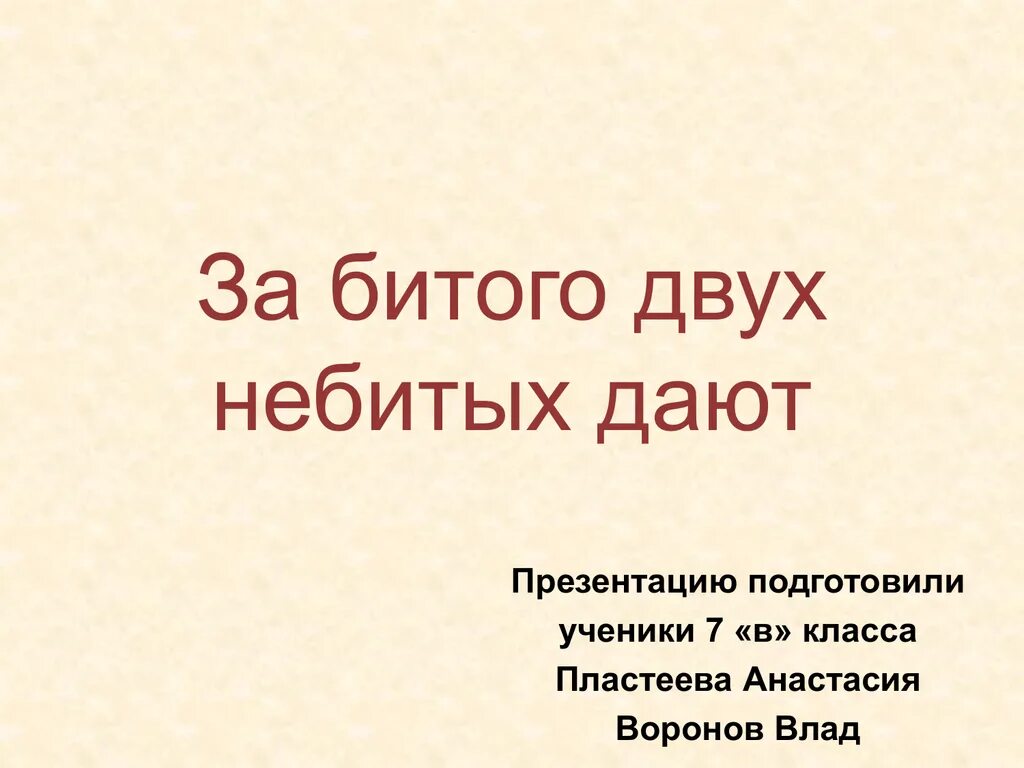 За битого двух небитых дают

Презентацию подготовили
ученики 7 «в» класса
Пластеева Анастасия
Воронов Влад